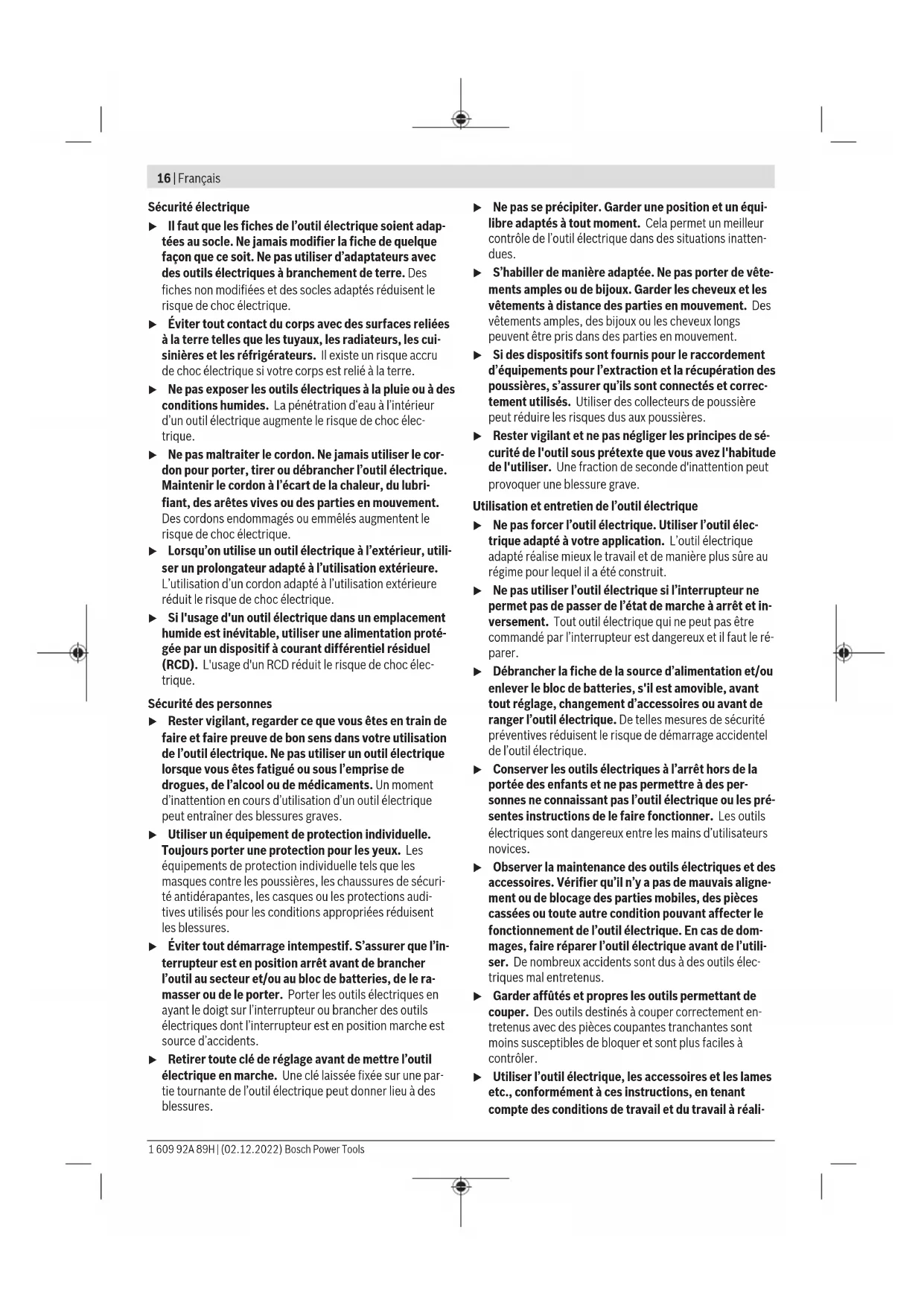 16 | Français

Sécurité électrique

▶ Il faut que les fiches de l'outil électrique soient adaptées au socle. Ne jamais modifier la fiche de quelque façon que ce soit. Ne pas utiliser d'adaptateurs avec des outils électriques à branchement de terre. Des fiches non modifiées et des socles adaptés réduisent le risque de choc électrique.

▶ Éviter tout contact du corps avec des surfaces reliées à la terre telles que les tuyaux, les radiateurs, les cuisinières et les réfrigérateurs. Il existe un risque accru de choc électrique si votre corps est relié à la terre.

▶ Ne pas exposer les outils électriques à la pluie ou à des conditions humides. La pénétration d'eau à l'intérieur d'un outil électrique augmente le risque de choc électrique.

▶ Ne pas maltraiter le cordon. Ne jamais utiliser le cordon pour porter, tirer ou débrancher l'outil électrique. Maintenir le cordon à l'écart de la chaleur, du lubrifiant, des arêtes vives ou des parties en mouvement. Des cordons endommagés ou emmêlés augmentent le risque de choc électrique.

▶ Lorsqu'on utilise un outil électrique à l'extérieur, utiliser un prolongateur adapté à l'utilisation extérieure. L'utilisation d'un cordon adapté à l'utilisation extérieure réduit le risque de choc électrique.

▶ Si l'usage d'un outil électrique dans un emplacement humide est inévitable, utiliser une alimentation protégée par un dispositif à courant différentiel résiduel (RCD). L'usage d'un RCD réduit le risque de choc électrique.

Sécurité des personnes

▶ Rester vigilant, regarder ce que vous êtes en train de faire et faire preuve de bon sens dans votre utilisation de l'outil électrique. Ne pas utiliser un outil électrique lorsque vous êtes fatigué ou sous l'emprise de drogues, de l'alcool ou de médicaments. Un moment d'inattention en cours d'utilisation d'un outil électrique peut entraîner des blessures graves.

▶ Utiliser un équipement de protection individuelle. Toujours porter une protection pour les yeux. Les équipements de protection individuelle tels que les masques contre les poussières, les chaussures de sécurité antidérapantes, les casques ou les protections auditives utilisés pour les conditions appropriées réduisent les blessures.

▶ Éviter tout démarrage intempestif. S'assurer que l'interrupteur est en position arrêt avant de brancher l'outil au secteur et/ou au bloc de batteries, de le ramasser ou de le porter. Porter les outils électriques en ayant le doigt sur l'interrupteur ou brancher des outils électriques dont l'interrupteur est en position marche est source d'accidents.

▶ Retirer toute clé de réglage avant de mettre l'outil électrique en marche. Une clé laissée fixée sur une partie tournante de l'outil électrique peut donner lieu à des blessures.

▶ Ne pas se précipiter. Garder une position et un équilibre adaptés à tout moment. Cela permet un meilleur contrôle de l'outil électrique dans des situations inattendues.

▶ S'habiller de manière adaptée. Ne pas porter de vêtements amples ou de bijoux. Garder les cheveux et les vêtements à distance des parties en mouvement. Des vêtements amples, des bijoux ou les cheveux longs peuvent être pris dans des parties en mouvement.

▶ Si des dispositifs sont fournis pour le raccordement d'équipements pour l'extraction et la récupération des poussières, s'assurer qu'ils sont connectés et correctement utilisés. Utiliser des collecteurs de poussière peut réduire les risques dus aux poussières.

▶ Rester vigilant et ne pas négliger les principes de sécurité de l'outil sous prétexte que vous avez l'habitude de l'utiliser. Une fraction de seconde d'inattention peut provoquer une blessure grave.

Utilisation et entretien de l'outil électrique

▶ Ne pas forcer l'outil électrique. Utiliser l'outil électrique adapté à votre application. L'outil électrique adapté réalise mieux le travail et de manière plus sûre au régime pour lequel il a été construit.

▶ Ne pas utiliser l'outil électrique si l'interrupteur ne permet pas de passer de l'état de marche à arrêt et inversement. Tout outil électrique qui ne peut pas être commandé par l'interrupteur est dangereux et il faut le réparer.

▶ Débrancher la fiche de la source d'alimentation et/ou enlever le bloc de batteries, s'il est amovible, avant tout réglage, changement d'accessoires ou avant de ranger l'outil électrique. De telles mesures de sécurité préventives réduisent le risque de démarrage accidentel de l'outil électrique.

▶ Conserver les outils électriques à l'arrêt hors de la portée des enfants et ne pas permettre à des personnes ne connaissant pas l'outil électrique ou les présentes instructions de le faire fonctionner. Les outils électriques sont dangereux entre les mains d'utilisateurs novices.

▶ Observer la maintenance des outils électriques et des accessoires. Vérifier qu'il n'y a pas de mauvais alignement ou de blocage des parties mobiles, des pièces cassées ou toute autre condition pouvant affecter le fonctionnement de l'outil électrique. En cas de dommages, faire réparer l'outil électrique avant de l'utiliser. De nombreux accidents sont dus à des outils électriques mal entretenus.

▶ Garder affûtés et propres les outils permettant de couper. Des outils destinés à couper correctement entretenus avec des pièces coupantes tranchantes sont moins susceptibles de bloquer et sont plus faciles à contrôler.

▶ Utiliser l'outil électrique, les accessoires et les lames etc., conformément à ces instructions, en tenant compte des conditions de travail et du travail à réali-

1 609 92A 89H | (02.12.2022) Bosch Power Tools